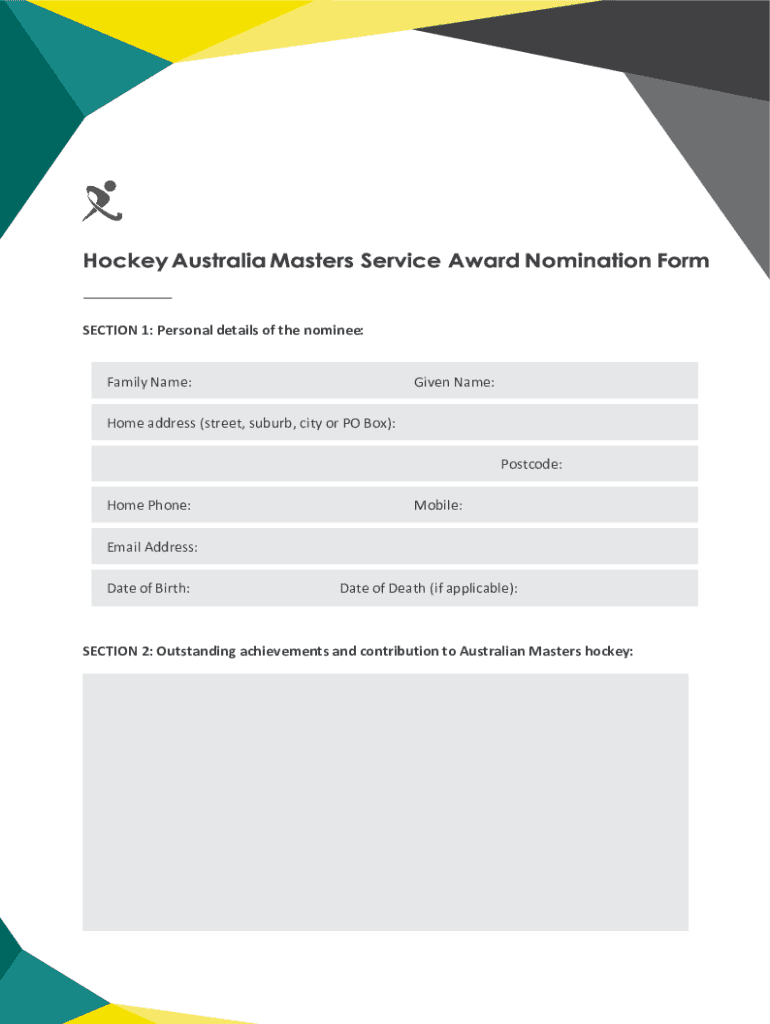 Hockey Australia Masters Service Award Nomination Form

SECTION 1: Personal details of the nominee:

Family Name: Given Name:

Home address (street, suburb, city or PO Box):

Postcode:

Home Phone: Mobile:

Email Address:

Date of Birth: Date of Death (if applicable):

SECTION 2: Outstanding achievements and contribution to Australian Masters hockey: